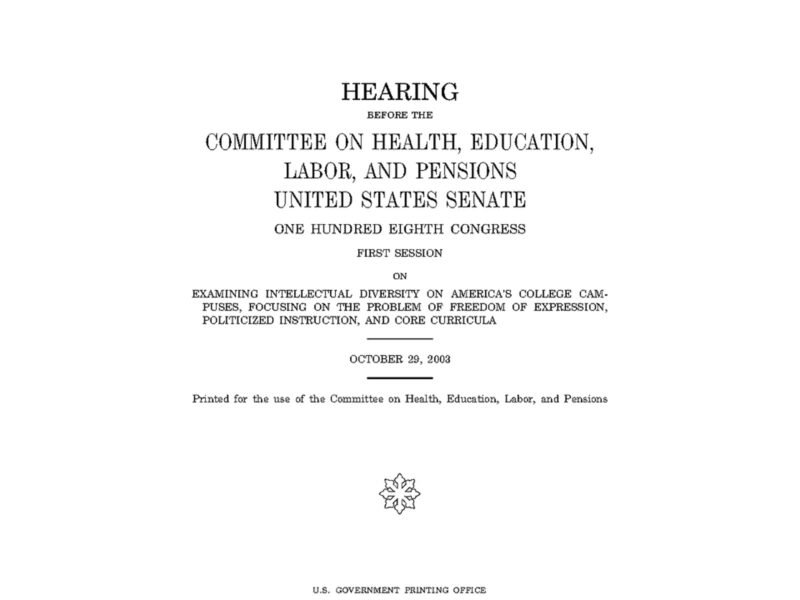 HEARING

BEFORE THE

COMMITTEE ON HEALTH, EDUCATION, LABOR, AND PENSIONS UNITED STATES SENATE

ONE HUNDRED EIGHTH CONGRESS

FIRST SESSION

ON

EXAMINING INTELLECTUAL DIVERSITY ON AMERICA'S COLLEGE CAMPUSES, FOCUSING ON THE PROBLEM OF FREEDOM OF EXPRESSION, POLITICIZED INSTRUCTION, AND CORE CURRICULA

OCTOBER 29, 2003

Printed for the use of the Committee on Health, Education, Labor, and Pensions

U.S. GOVERNMENT PRINTING OFFICE